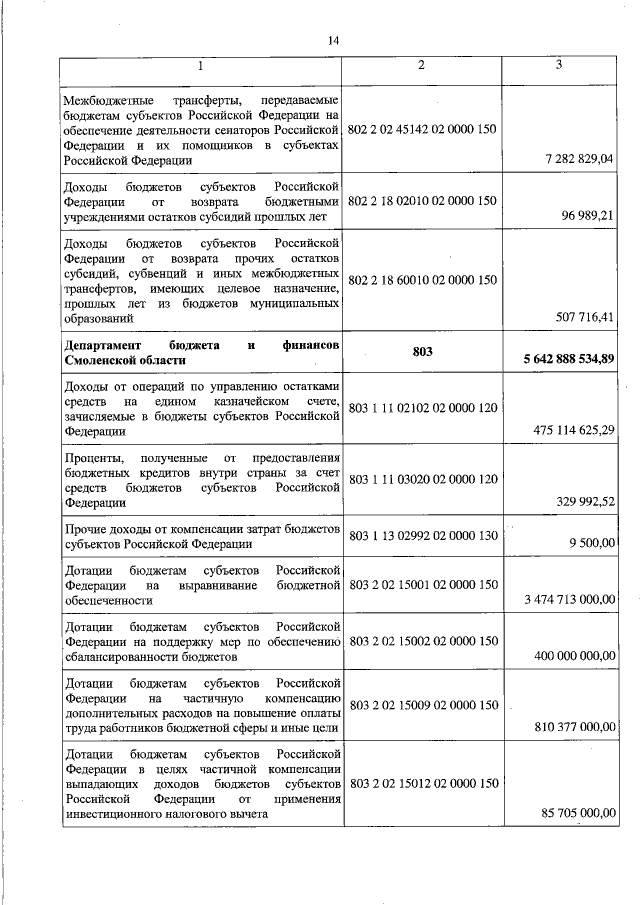 14

| 1 | 2 | 3 |
|---|---|---|
| Межбюджетные трансферты, передаваемые бюджетам субъектов Российской Федерации на обеспечение деятельности сенаторов Российской Федерации и их помощников в субъектах Российской Федерации | 802 2 02 45142 02 0000 150 | 7 282 829,04 |
| Доходы бюджетов субъектов Российской Федерации от возврата бюджетными учреждениями остатков субсидий прошлых лет | 802 2 18 02010 02 0000 150 | 96 989,21 |
| Доходы бюджетов субъектов Российской Федерации от возврата прочих остатков субсидий, субвенций и иных межбюджетных трансфертов, имеющих целевое назначение, прошлых лет из бюджетов муниципальных образований | 802 2 18 60010 02 0000 150 | 507 716,41 |
| **Департамент бюджета и финансов Смоленской области** | **803** | **5 642 888 534,89** |
| Доходы от операций по управлению остатками средств на едином казначейском счете, зачисляемые в бюджеты субъектов Российской Федерации | 803 1 11 02102 02 0000 120 | 475 114 625,29 |
| Проценты, полученные от предоставления бюджетных кредитов внутри страны за счет средств бюджетов субъектов Российской Федерации | 803 1 11 03020 02 0000 120 | 329 992,52 |
| Прочие доходы от компенсации затрат бюджетов субъектов Российской Федерации | 803 1 13 02992 02 0000 130 | 9 500,00 |
| Дотации бюджетам субъектов Российской Федерации на выравнивание бюджетной обеспеченности | 803 2 02 15001 02 0000 150 | 3 474 713 000,00 |
| Дотации бюджетам субъектов Российской Федерации на поддержку мер по обеспечению сбалансированности бюджетов | 803 2 02 15002 02 0000 150 | 400 000 000,00 |
| Дотации бюджетам субъектов Российской Федерации на частичную компенсацию дополнительных расходов на повышение оплаты труда работников бюджетной сферы и иные цели | 803 2 02 15009 02 0000 150 | 810 377 000,00 |
| Дотации бюджетам субъектов Российской Федерации в целях частичной компенсации выпадающих доходов бюджетов субъектов Российской Федерации от применения инвестиционного налогового вычета | 803 2 02 15012 02 0000 150 | 85 705 000,00 |